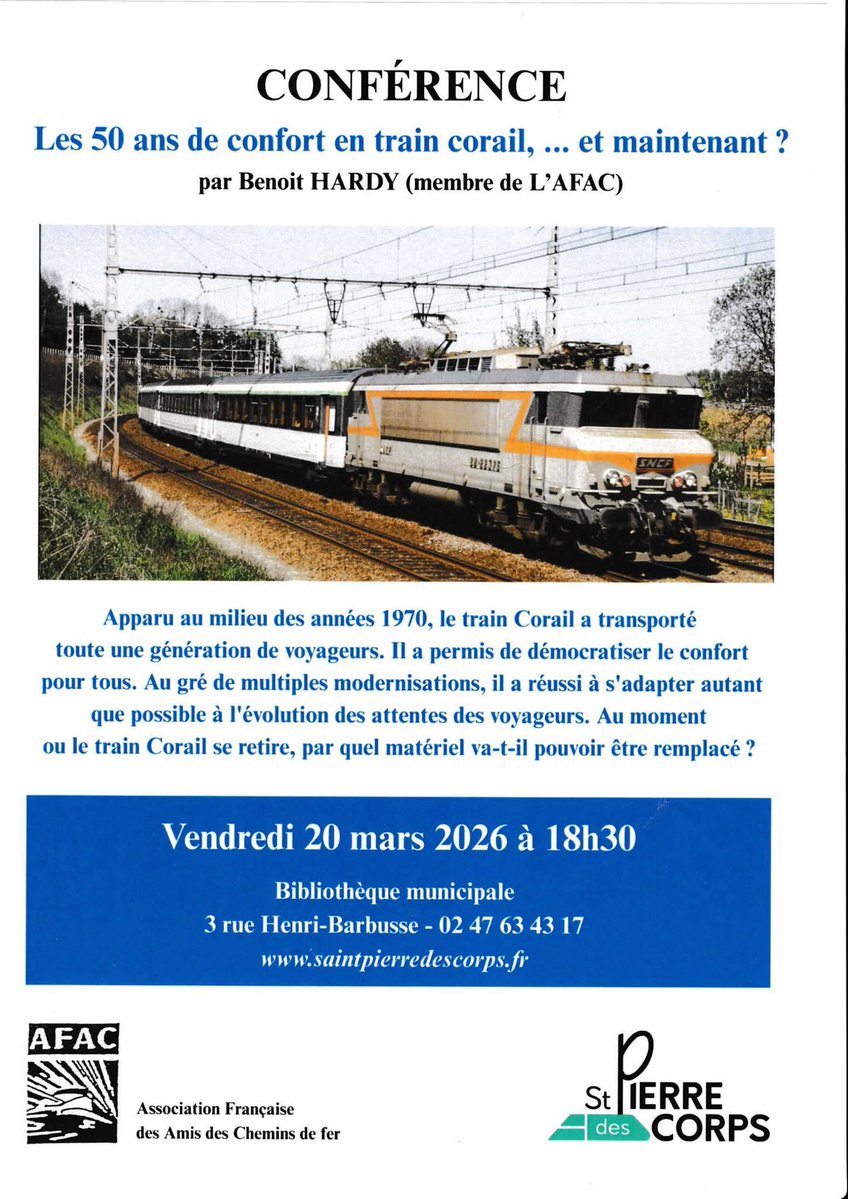 CONFÉRENCE

Les 50 ans de confort en train corail, ... et maintenant ?

par Benoit HARDY (membre de L'AFAC)

SNCF

Apparu au milieu des années 1970, le train Corail a transporté toute une génération de voyageurs. Il a permis de démocratiser le confort pour tous. Au gré de multiples modernisations, il a réussi à s'adapter autant que possible à l'évolution des attentes des voyageurs. Au moment ou le train Corail se retire, par quel matériel va-t-il pouvoir être remplacé ?

Vendredi 20 mars 2026 à 18h30

Bibliothèque municipale
3 rue Henri-Barbusse - 02 47 63 43 17
www.saintpierredescorps.fr

AFAC

Association Française des Amis des Chemins de fer

St PIERRE des CORPS